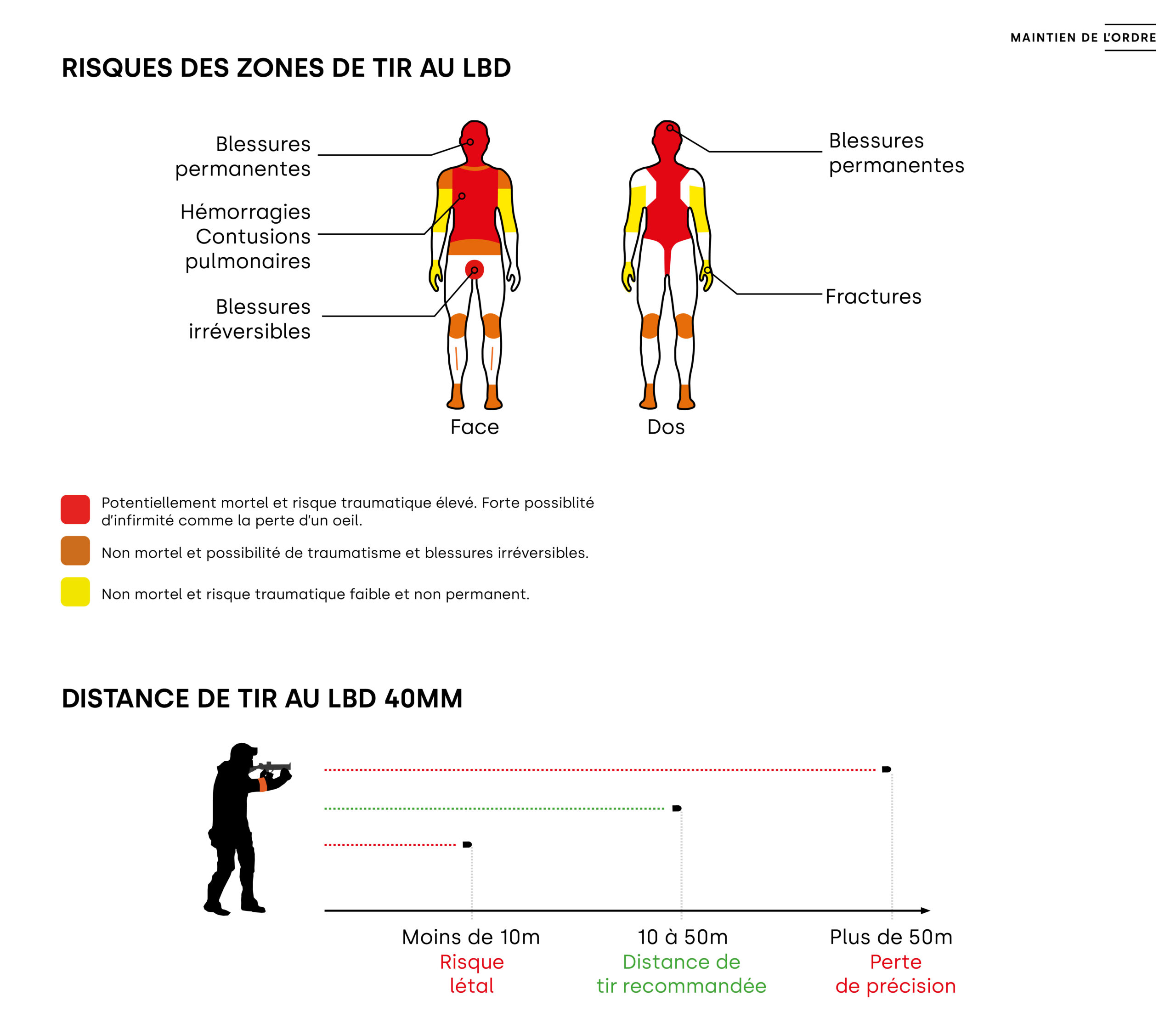 MAINTIEN DE L'ORDRE

RISQUES DES ZONES DE TIR AU LBD

Blessures permanentes

Hémorragies Contusions pulmonaires

Blessures irréversibles

Blessures permanentes

Fractures

Face

Dos

Potentiellement mortel et risque traumatique élevé. Forte possiblité d'infirmité comme la perte d'un oeil.

Non mortel et possibilité de traumatisme et blessures irréversibles.

Non mortel et risque traumatique faible et non permanent.

DISTANCE DE TIR AU LBD 40MM

Moins de 10m
Risque létal

10 à 50m
Distance de tir recommandée

Plus de 50m
Perte de précision